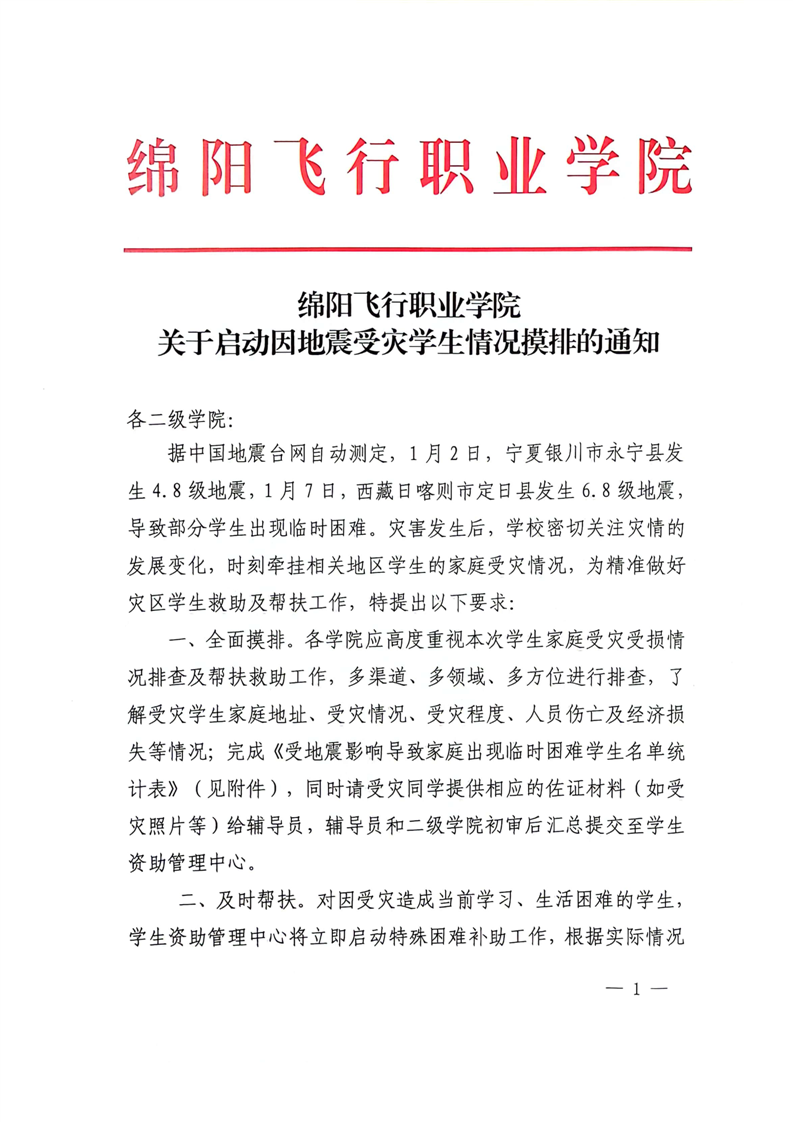 绵阳飞行职业学院

绵阳飞行职业学院
关于启动因地震受灾学生情况摸排的通知

各二级学院：

据中国地震台网自动测定，1月2日，宁夏银川市永宁县发生4.8级地震，1月7日，西藏日喀则市定日县发生6.8级地震，导致部分学生出现临时困难。灾害发生后，学校密切关注灾情的发展变化，时刻牵挂相关地区学生的家庭受灾情况，为精准做好灾区学生救助及帮扶工作，特提出以下要求：

一、全面摸排。各学院应高度重视本次学生家庭受灾受损情况排查及帮扶救助工作，多渠道、多领域、多方位进行排查，了解受灾学生家庭地址、受灾情况、受灾程度、人员伤亡及经济损失等情况；完成《受地震影响导致家庭出现临时困难学生名单统计表》（见附件），同时请受灾同学提供相应的佐证材料（如受灾照片等）给辅导员，辅导员和二级学院初审后汇总提交至学生资助管理中心。

二、及时帮扶。对因受灾造成当前学习、生活困难的学生，学生资助管理中心将立即启动特殊困难补助工作，根据实际情况

— 1 —